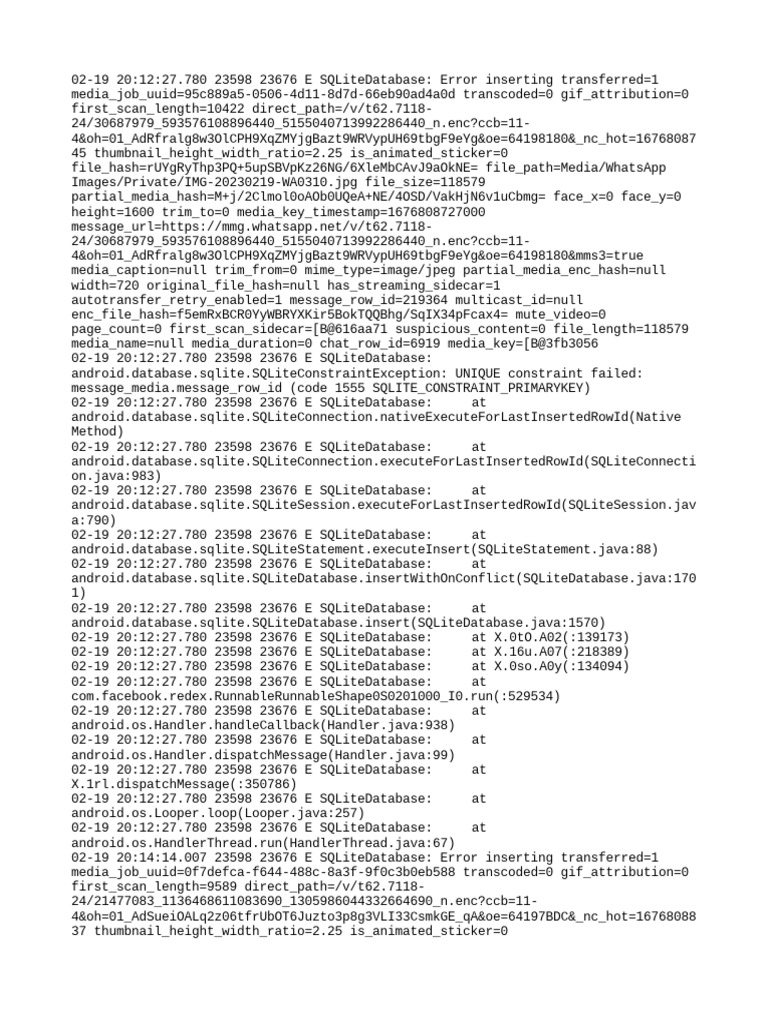 02-19 20:12:27.780 23598 23676 E SQLiteDatabase: Error inserting transferred=1 media_job_uuid=95c889a5-0506-4d11-8d7d-66eb90ad4a0d transcoded=0 gif_attribution=0 first_scan_length=10422 direct_path=/v/t62.7118-24/30687979_593576108896440_5155040713992286440_n.enc?ccb=11-4&oh=01_AdRfralg8w3OlCPH9XqZMYjgBazt9WRVypUH69tbgF9eYg&oe=64198180&_nc_hot=1676808745 thumbnail_height_width_ratio=2.25 is_animated_sticker=0 file_hash=rUYgRyThp3PQ+5upSBVpKz26NG/6XleMbCAvJ9aOkNE= file_path=Media/WhatsApp Images/Private/IMG-20230219-WA0310.jpg file_size=118579 partial_media_hash=M+j/2Clmol0oAOb0UQeA+NE/4OSD/VakHjN6v1uCbmg= face_x=0 face_y=0 height=1600 trim_to=0 media_key_timestamp=1676808727000 message_url=https://mmg.whatsapp.net/v/t62.7118-24/30687979_593576108896440_5155040713992286440_n.enc?ccb=11-4&oh=01_AdRfralg8w3OlCPH9XqZMYjgBazt9WRVypUH69tbgF9eYg&oe=64198180&mms3=true media_caption=null trim_from=0 mime_type=image/jpeg partial_media_enc_hash=null width=720 original_file_hash=null has_streaming_sidecar=1 autotransfer_retry_enabled=1 message_row_id=219364 multicast_id=null enc_file_hash=f5emRxBCR0YyWBRYXKir5BokTQQBhg/SqIX34pFcax4= mute_video=0 page_count=0 first_scan_sidecar=[B@616aa71 suspicious_content=0 file_length=118579 media_name=null media_duration=0 chat_row_id=6919 media_key=[B@3fb3056
02-19 20:12:27.780 23598 23676 E SQLiteDatabase: android.database.sqlite.SQLiteConstraintException: UNIQUE constraint failed: message_media.message_row_id (code 1555 SQLITE_CONSTRAINT_PRIMARYKEY)
02-19 20:12:27.780 23598 23676 E SQLiteDatabase: at android.database.sqlite.SQLiteConnection.nativeExecuteForLastInsertedRowId(Native Method)
02-19 20:12:27.780 23598 23676 E SQLiteDatabase: at android.database.sqlite.SQLiteConnection.executeForLastInsertedRowId(SQLiteConnection.java:983)
02-19 20:12:27.780 23598 23676 E SQLiteDatabase: at android.database.sqlite.SQLiteSession.executeForLastInsertedRowId(SQLiteSession.java:790)
02-19 20:12:27.780 23598 23676 E SQLiteDatabase: at android.database.sqlite.SQLiteStatement.executeInsert(SQLiteStatement.java:88)
02-19 20:12:27.780 23598 23676 E SQLiteDatabase: at android.database.sqlite.SQLiteDatabase.insertWithOnConflict(SQLiteDatabase.java:1701)
02-19 20:12:27.780 23598 23676 E SQLiteDatabase: at android.database.sqlite.SQLiteDatabase.insert(SQLiteDatabase.java:1570)
02-19 20:12:27.780 23598 23676 E SQLiteDatabase: at X.0tO.A02(:139173)
02-19 20:12:27.780 23598 23676 E SQLiteDatabase: at X.16u.A07(:218389)
02-19 20:12:27.780 23598 23676 E SQLiteDatabase: at X.0so.A0y(:134094)
02-19 20:12:27.780 23598 23676 E SQLiteDatabase: at com.facebook.redex.RunnableRunnableShape0S0201000_I0.run(:529534)
02-19 20:12:27.780 23598 23676 E SQLiteDatabase: at android.os.Handler.handleCallback(Handler.java:938)
02-19 20:12:27.780 23598 23676 E SQLiteDatabase: at android.os.Handler.dispatchMessage(Handler.java:99)
02-19 20:12:27.780 23598 23676 E SQLiteDatabase: at X.1rl.dispatchMessage(:350786)
02-19 20:12:27.780 23598 23676 E SQLiteDatabase: at android.os.Looper.loop(Looper.java:257)
02-19 20:12:27.780 23598 23676 E SQLiteDatabase: at android.os.HandlerThread.run(HandlerThread.java:67)
02-19 20:14:14.007 23598 23676 E SQLiteDatabase: Error inserting transferred=1 media_job_uuid=0f7defca-f644-488c-8a3f-9f0c3b0eb588 transcoded=0 gif_attribution=0 first_scan_length=9589 direct_path=/v/t62.7118-24/21477083_1136468611083690_1305986044332664690_n.enc?ccb=11-4&oh=01_AdSueiOALq2z06tfrUbOT6Juzto3p8g3VLI33CsmkGE_qA&oe=64197BDC&_nc_hot=1676808837 thumbnail_height_width_ratio=2.25 is_animated_sticker=0